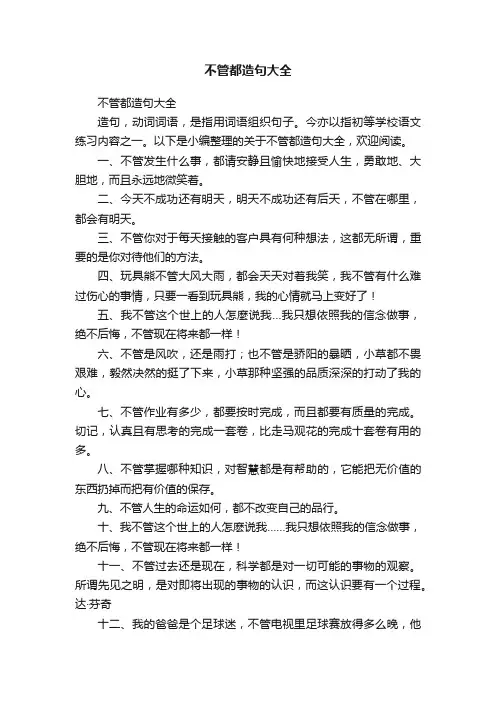 不管都造句大全

不管都造句大全

造句，动词词语，是指用词语组织句子。今亦以指初等学校语文练习内容之一。以下是小编整理的关于不管都造句大全，欢迎阅读。

一、不管发生什么事，都请安静且愉快地接受人生，勇敢地、大胆地，而且永远地微笑着。

二、今天不成功还有明天，明天不成功还有后天，不管在哪里，都会有明天。

三、不管你对于每天接触的客户具有何种想法，这都无所谓，重要的是你对待他们的方法。

四、玩具熊不管大风大雨，都会天天对着我笑，我不管有什么难过伤心的事情，只要一看到玩具熊，我的心情就马上变好了！

五、我不管这个世上的人怎麽说我…我只想依照我的信念做事，绝不后悔，不管现在将来都一样！

六、不管是风吹，还是雨打；也不管是骄阳的暴晒，小草都不畏艰难，毅然决然的挺了下来，小草那种坚强的品质深深的打动了我的心。

七、不管作业有多少，都要按时完成，而且都要有质量的完成。切记，认真且有思考的完成一套卷，比走马观花的完成十套卷有用的多。

八、不管掌握哪种知识，对智慧都是有帮助的，它能把无价值的东西扔掉而把有价值的保存。

九、不管人生的命运如何，都不改变自己的品行。

十、我不管这个世上的人怎麽说我……我只想依照我的信念做事，绝不后悔，不管现在将来都一样！

十一、不管过去还是现在，科学都是对一切可能的事物的观察。所谓先见之明，是对即将出现的事物的认识，而这认识要有一个过程。达·芬奇

十二、我的爸爸是个足球迷，不管电视里足球赛放得多么晚，他